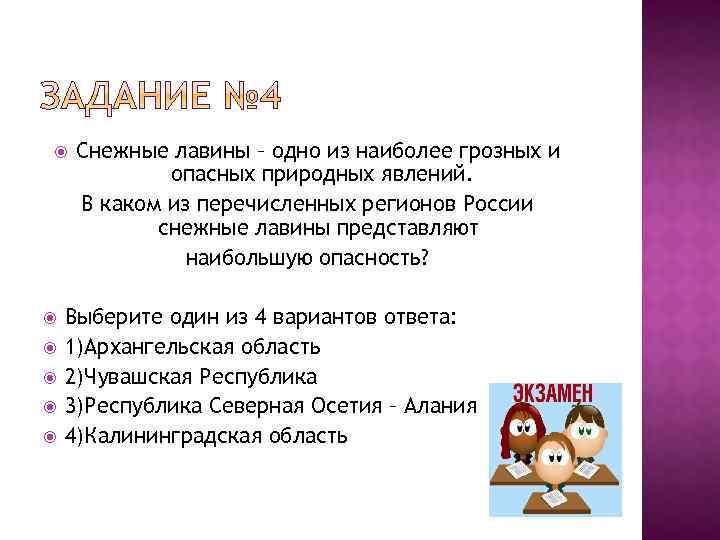 ЗАДАНИЕ №4

Снежные лавины – одно из наиболее грозных и опасных природных явлений.

В каком из перечисленных регионов России снежные лавины представляют наибольшую опасность?

Выберите один из 4 вариантов ответа:

1)Архангельская область

2)Чувашская Республика

3)Республика Северная Осетия – Алания

4)Калининградская область

ЭКЗАМЕН